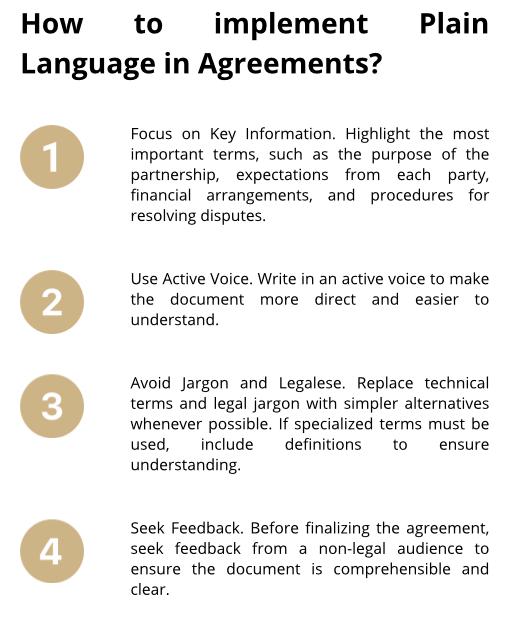 How to implement Plain Language in Agreements?

1

Focus on Key Information. Highlight the most important terms, such as the purpose of the partnership, expectations from each party, financial arrangements, and procedures for resolving disputes.

2

Use Active Voice. Write in an active voice to make the document more direct and easier to understand.

3

Avoid Jargon and Legalese. Replace technical terms and legal jargon with simpler alternatives whenever possible. If specialized terms must be used, include definitions to ensure understanding.

4

Seek Feedback. Before finalizing the agreement, seek feedback from a non-legal audience to ensure the document is comprehensible and clear.